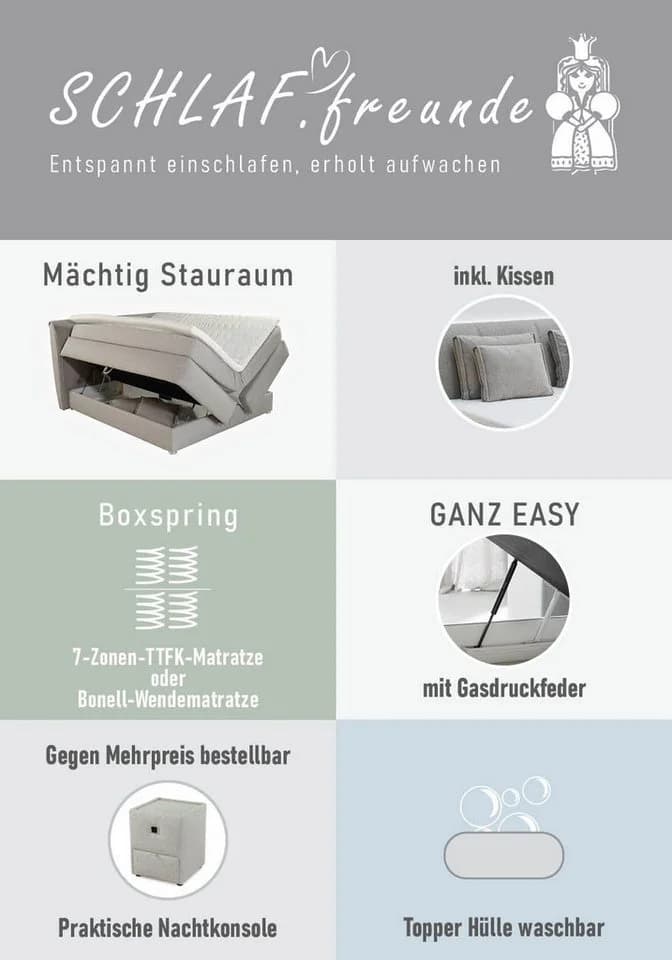 SCHLAF.freunde

Entspannt einschlafen, erholt aufwachen

Mächtig Stauraum

inkl. Kissen

Boxspring

7-Zonen-TTFK-Matratze oder Bonell-Wendematratze

GANZ EASY

mit Gasdruckfeder

Gegen Mehrpreis bestellbar

Praktische Nachtkonsole

Topper Hülle waschbar